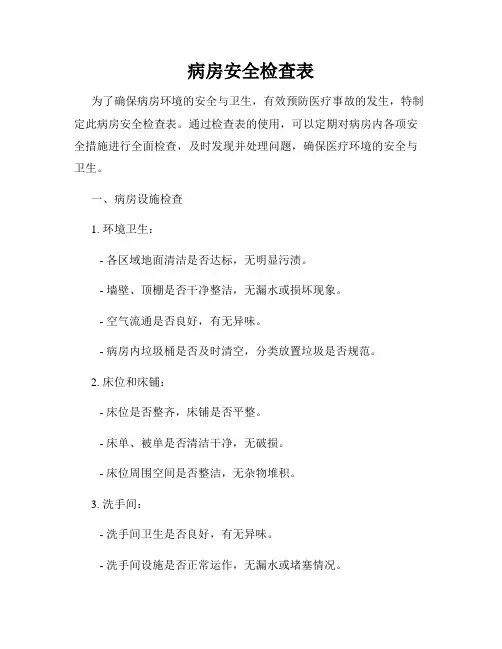 病房安全检查表

为了确保病房环境的安全与卫生，有效预防医疗事故的发生，特制定此病房安全检查表。通过检查表的使用，可以定期对病房内各项安全措施进行全面检查，及时发现并处理问题，确保医疗环境的安全与卫生。

一、病房设施检查

1. 环境卫生：

- 各区域地面清洁是否达标，无明显污渍。

- 墙壁、顶棚是否干净整洁，无漏水或损坏现象。

- 空气流通是否良好，有无异味。

- 病房内垃圾桶是否及时清空，分类放置垃圾是否规范。

2. 床位和床铺：

- 床位是否整齐，床铺是否平整。

- 床单、被单是否清洁干净，无破损。

- 床位周围空间是否整洁，无杂物堆积。

3. 洗手间：

- 洗手间卫生是否良好，有无异味。

- 洗手间设施是否正常运作，无漏水或堵塞情况。